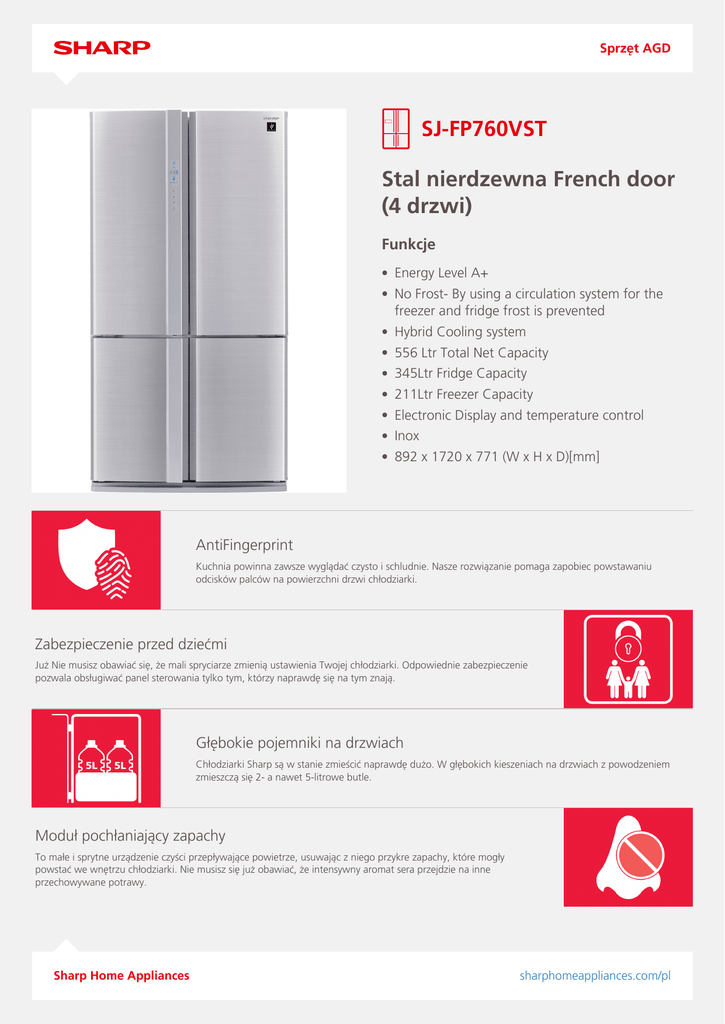 SHARP

Sprzęt AGD

SJ-FP760VST

Stal nierdzewna French door (4 drzwi)

Funkcje

• Energy Level A+
• No Frost- By using a circulation system for the freezer and fridge frost is prevented
• Hybrid Cooling system
• 556 Ltr Total Net Capacity
• 345Ltr Fridge Capacity
• 211Ltr Freezer Capacity
• Electronic Display and temperature control
• Inox
• 892 x 1720 x 771 (W x H x D)[mm]

AntiFingerprint

Kuchnia powinna zawsze wyglądać czysto i schludnie. Nasze rozwiązanie pomaga zapobiec powstawaniu odcisków palców na powierzchni drzwi chłodziarki.

Zabezpieczenie przed dziećmi

Już Nie musisz obawiać się, że mali spryciarze zmienią ustawienia Twojej chłodziarki. Odpowiednie zabezpieczenie pozwala obsługiwać panel sterowania tylko tym, którzy naprawdę się na tym znają.

5L 5L

Głębokie pojemniki na drzwiach

Chłodziarki Sharp są w stanie zmieścić naprawdę dużo. W głębokich kieszeniach na drzwiach z powodzeniem zmieszczą się 2- a nawet 5-litrowe butle.

Moduł pochłaniający zapachy

To małe i sprytne urządzenie czyści przepływające powietrze, usuwając z niego przykre zapachy, które mogły powstać we wnętrzu chłodziarki. Nie musisz się już obawiać, że intensywny aromat sera przejdzie na inne przechowywane potrawy.

Sharp Home Appliances

sharphomeappliances.com/pl